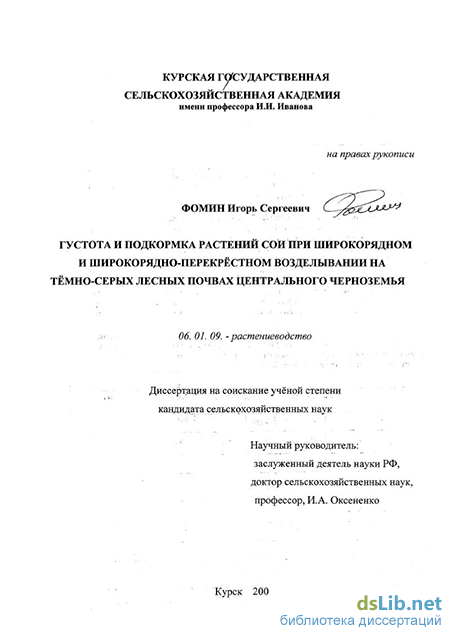 КУРСКАЯ ГОСУДАРСТВЕННАЯ
СЕЛЬСКОХОЗЯЙСТВЕННАЯ АКАДЕМИЯ
имени профессора И.И. Иванова

на правах рукописи

ФОМИН Игорь Сергеевич

ГУСТОТА И ПОДКОРМКА РАСТЕНИЙ СОИ ПРИ ШИРОКОРЯДНОМ И ШИРОКОРЯДНО-ПЕРЕКРЁСТНОМ ВОЗДЕЛЫВАНИИ НА ТЁМНО-СЕРЫХ ЛЕСНЫХ ПОЧВАХ ЦЕНТРАЛЬНОГО ЧЕРНОЗЕМЬЯ

06. 01. 09. - растениеводство

Диссертация на соискание учёной степени
кандидата сельскохозяйственных наук

Научный руководитель:
заслуженный деятель науки РФ,
доктор сельскохозяйственных наук,
профессор, И.А. Оксененко

Курск 200

dsLib.net
библиотека диссертаций